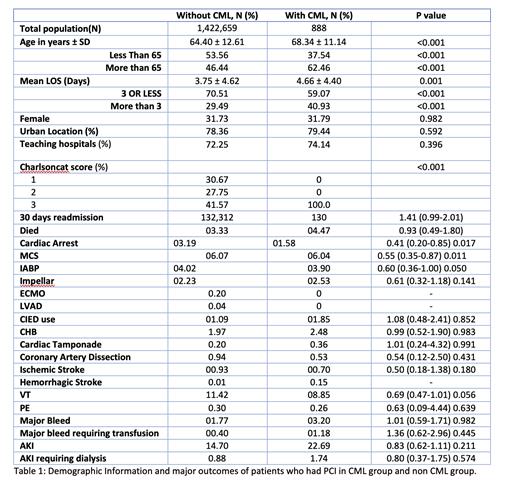 | | Without CML, N (%) | With CML, N (%) | P value |
|---|---|---|---|
| Total population(N) | 1,422,659 | 888 | |
| Age in years ± SD | 64.40 ± 12.61 | 68.34 ± 11.14 | <0.001 |
| Less Than 65 | 53.56 | 37.54 | <0.001 |
| More than 65 | 46.44 | 62.46 | <0.001 |
| Mean LOS (Days) | 3.75 ± 4.62 | 4.66 ± 4.40 | 0.001 |
| 3 OR LESS | 70.51 | 59.07 | <0.001 |
| More than 3 | 29.49 | 40.93 | <0.001 |
| Female | 31.73 | 31.79 | 0.982 |
| Urban Location (%) | 78.36 | 79.44 | 0.592 |
| Teaching hospitals (%) | 72.25 | 74.14 | 0.396 |
| Charlsoncat score (%) | | | <0.001 |
| 1 | 30.67 | 0 | |
| 2 | 27.75 | 0 | |
| 3 | 41.57 | 100.0 | |
| 30 days readmission | 132,312 | 130 | 1.41 (0.99-2.01) |
| Died | 03.33 | 04.47 | 0.93 (0.49-1.80) |
| Cardiac Arrest | 03.19 | 01.58 | 0.41 (0.20-0.85) 0.017 |
| MCS | 06.07 | 06.04 | 0.55 (0.35-0.87) 0.011 |
| IABP | 04.02 | 03.90 | 0.60 (0.36-1.00) 0.050 |
| Impellar | 02.23 | 02.53 | 0.61 (0.32-1.18) 0.141 |
| ECMO | 0.20 | 0 | - |
| LVAD | 0.04 | 0 | - |
| CIED use | 01.09 | 01.85 | 1.08 (0.48-2.41) 0.852 |
| CHB | 1.97 | 2.48 | 0.99 (0.52-1.90) 0.983 |
| Cardiac Tamponade | 0.20 | 0.36 | 1.01 (0.24-4.32) 0.991 |
| Coronary Artery Dissection | 0.94 | 0.53 | 0.54 (0.12-2.50) 0.431 |
| Ischemic Stroke | 00.93 | 00.70 | 0.50 (0.18-1.38) 0.180 |
| Hemorrhagic Stroke | 0.01 | 0.15 | - |
| VT | 11.42 | 08.85 | 0.69 (0.47-1.01) 0.056 |
| PE | 0.30 | 0.26 | 0.63 (0.09-4.44) 0.639 |
| Major Bleed | 01.77 | 03.20 | 1.01 (0.59-1.71) 0.982 |
| Major bleed requiring transfusion | 00.40 | 01.18 | 1.36 (0.62-2.96) 0.445 |
| AKI | 14.70 | 22.69 | 0.83 (0.62-1.11) 0.211 |
| AKI requiring dialysis | 0.88 | 1.74 | 0.80 (0.37-1.75) 0.574 |

Table 1: Demographic Information and major outcomes of patients who had PCI in CML group and non CML group.